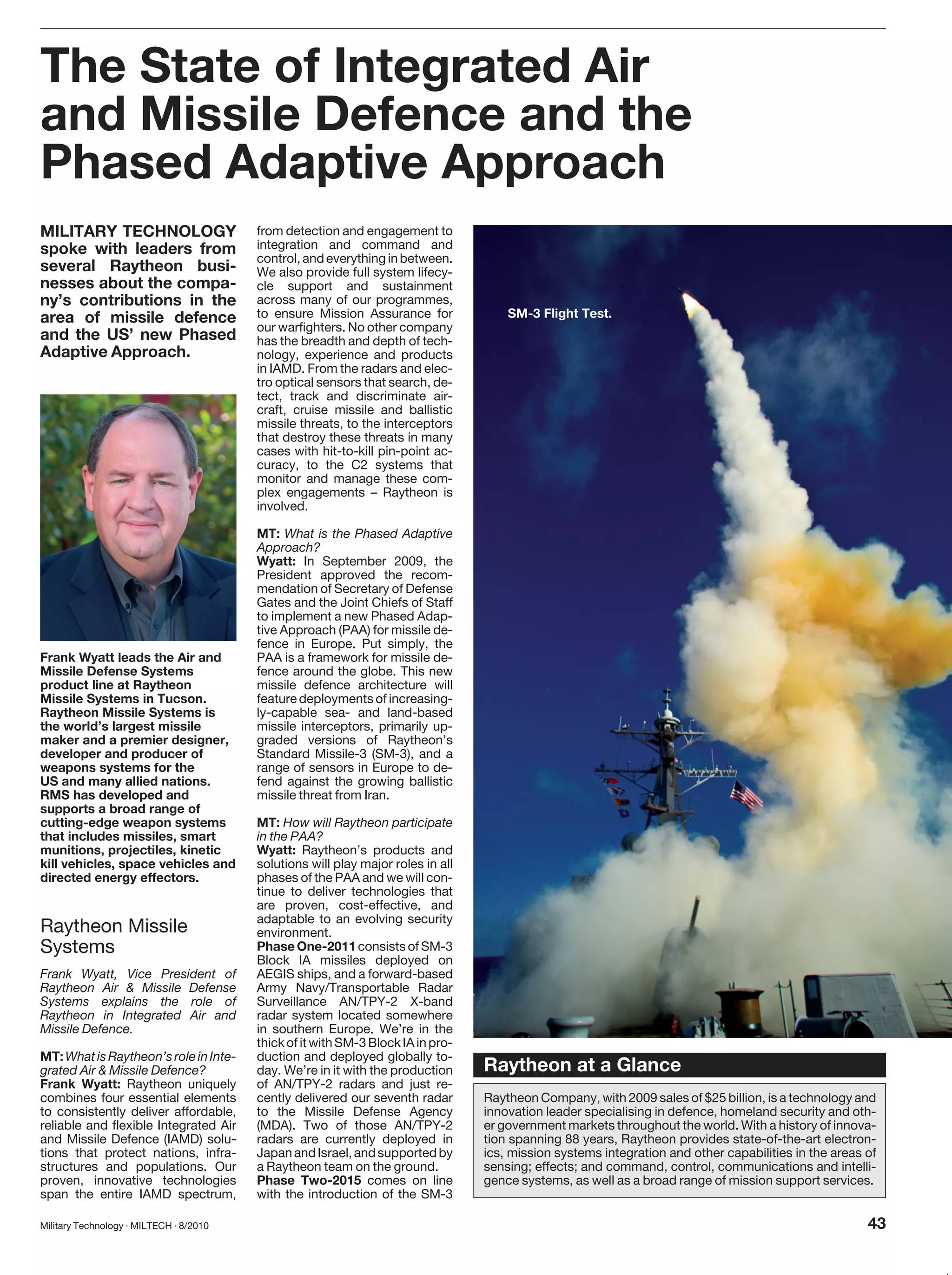 The State of Integrated Air and Missile Defence and the Phased Adaptive Approach

MILITARY TECHNOLOGY spoke with leaders from several Raytheon businesses about the company's contributions in the area of missile defence and the US' new Phased Adaptive Approach.

Frank Wyatt leads the Air and Missile Defense Systems product line at Raytheon Missile Systems in Tucson. Raytheon Missile Systems is the world's largest missile maker and a premier designer, developer and producer of weapons systems for the US and many allied nations. RMS has developed and supports a broad range of cutting-edge weapon systems that includes missiles, smart munitions, projectiles, kinetic kill vehicles, space vehicles and directed energy effectors.

Raytheon Missile Systems

Frank Wyatt, Vice President of Raytheon Air & Missile Defense Systems explains the role of Raytheon in Integrated Air and Missile Defence.

MT: What is Raytheon's role in Integrated Air & Missile Defence?
Frank Wyatt: Raytheon uniquely combines four essential elements to consistently deliver affordable, reliable and flexible Integrated Air and Missile Defence (IAMD) solutions that protect nations, infrastructures and populations. Our proven, innovative technologies span the entire IAMD spectrum, from detection and engagement to integration and command and control, and everything in between. We also provide full system lifecycle support and sustainment across many of our programmes, to ensure Mission Assurance for our warfighters. No other company has the breadth and depth of technology, experience and products in IAMD. From the radars and electro optical sensors that search, detect, track and discriminate aircraft, cruise missile and ballistic missile threats, to the interceptors that destroy these threats in many cases with hit-to-kill pin-point accuracy, to the C2 systems that monitor and manage these complex engagements – Raytheon is involved.

MT: What is the Phased Adaptive Approach?
Wyatt: In September 2009, the President approved the recommendation of Secretary of Defense Gates and the Joint Chiefs of Staff to implement a new Phased Adaptive Approach (PAA) for missile defence in Europe. Put simply, the PAA is a framework for missile defence around the globe. This new missile defence architecture will feature deployments of increasingly-capable sea- and land-based missile interceptors, primarily upgraded versions of Raytheon's Standard Missile-3 (SM-3), and a range of sensors in Europe to defend against the growing ballistic missile threat from Iran.

MT: How will Raytheon participate in the PAA?
Wyatt: Raytheon's products and solutions will play major roles in all phases of the PAA and we will continue to deliver technologies that are proven, cost-effective, and adaptable to an evolving security environment.
Phase One-2011 consists of SM-3 Block IA missiles deployed on AEGIS ships, and a forward-based Army Navy/Transportable Radar Surveillance AN/TPY-2 X-band radar system located somewhere in southern Europe. We're in the thick of it with SM-3 Block IA in production and deployed globally today. We're in it with the production of AN/TPY-2 radars and just recently delivered our seventh radar to the Missile Defense Agency (MDA). Two of those AN/TPY-2 radars are currently deployed in Japan and Israel, and supported by a Raytheon team on the ground.
Phase Two-2015 comes on line with the introduction of the SM-3

SM-3 Flight Test.

Raytheon at a Glance

Raytheon Company, with 2009 sales of $25 billion, is a technology and innovation leader specialising in defence, homeland security and other government markets throughout the world. With a history of innovation spanning 88 years, Raytheon provides state-of-the-art electronics, mission systems integration and other capabilities in the areas of sensing; effects; and command, control, communications and intelligence systems, as well as a broad range of mission support services.

Military Technology · MILTECH · 8/2010

43